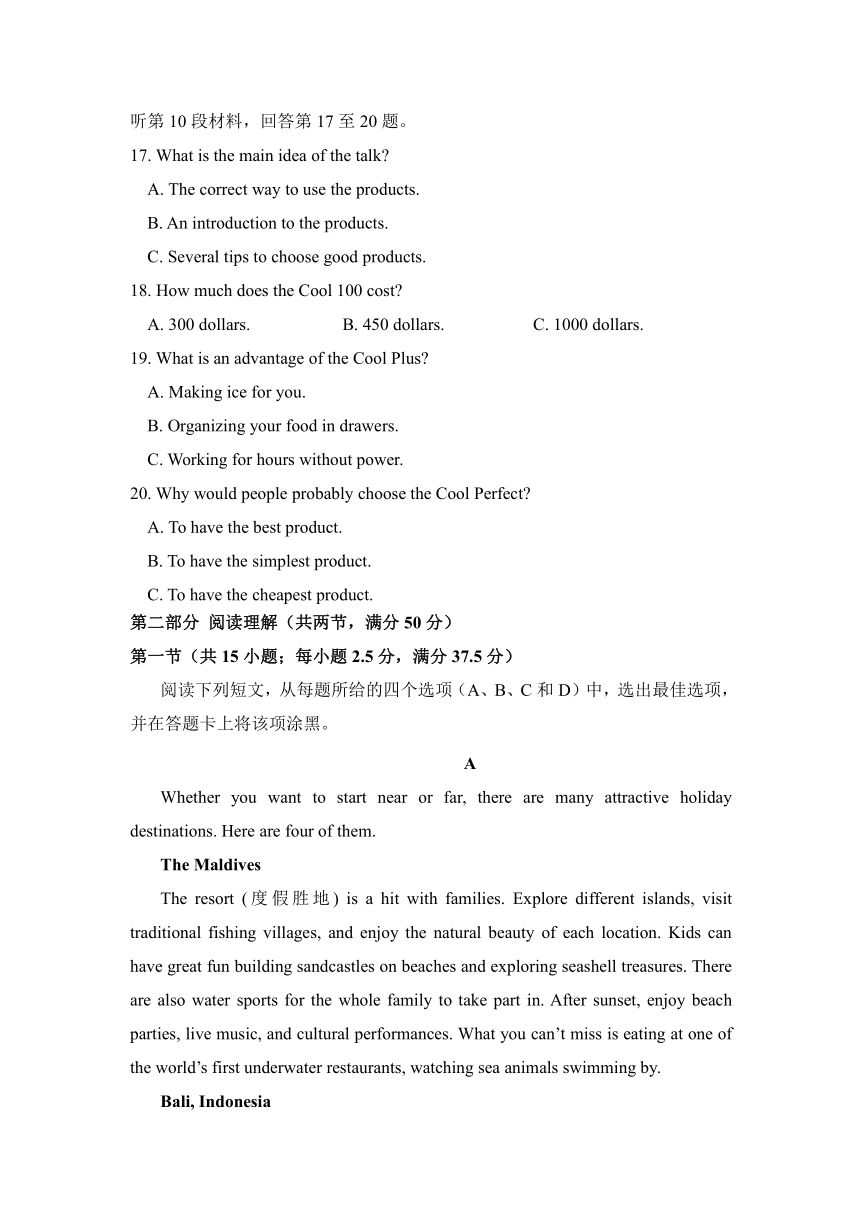 听第 10 段材料，回答第 17 至 20 题。

17. What is the main idea of the talk?

A. The correct way to use the products.

B. An introduction to the products.

C. Several tips to choose good products.

18. How much does the Cool 100 cost?

A. 300 dollars.

B. 450 dollars.

C. 1000 dollars.

19. What is an advantage of the Cool Plus?

A. Making ice for you.

B. Organizing your food in drawers.

C. Working for hours without power.

20. Why would people probably choose the Cool Perfect?

A. To have the best product.

B. To have the simplest product.

C. To have the cheapest product.

第二部分 阅读理解（共两节，满分 50 分）

第一节（共 15 小题；每小题 2.5 分，满分 37.5 分）

阅读下列短文，从每题所给的四个选项（A、B、C 和 D）中，选出最佳选项，并在答题卡上将该项涂黑。

A

Whether you want to start near or far, there are many attractive holiday destinations. Here are four of them.

The Maldives

The resort (度假胜地) is a hit with families. Explore different islands, visit traditional fishing villages, and enjoy the natural beauty of each location. Kids can have great fun building sandcastles on beaches and exploring seashell treasures. There are also water sports for the whole family to take part in. After sunset, enjoy beach parties, live music, and cultural performances. What you can’t miss is eating at one of the world’s first underwater restaurants, watching sea animals swimming by.

Bali, Indonesia